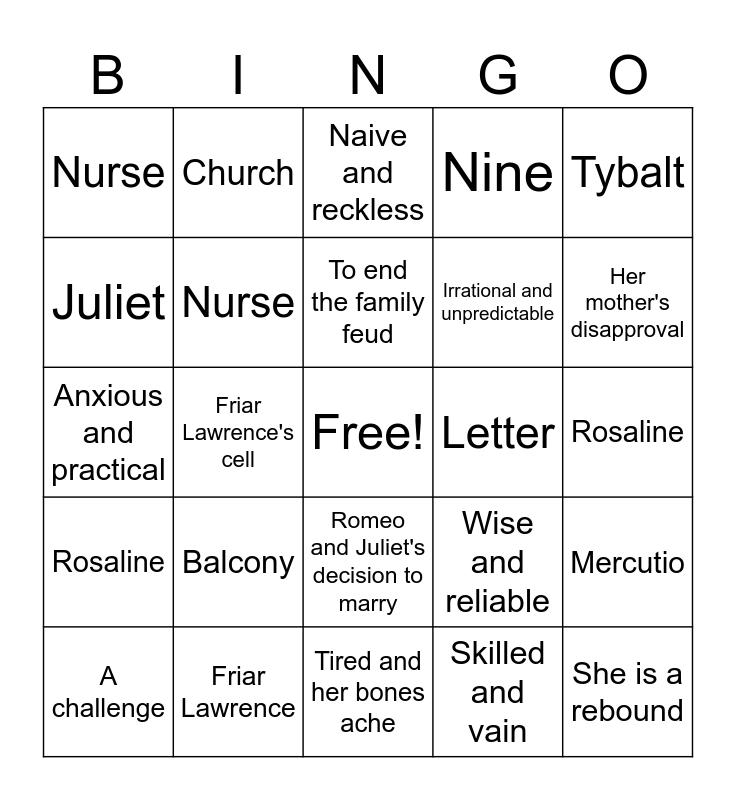 | B | I | N | G | O |
|---|---|---|---|---|
| Nurse | Church | Naive and reckless | Nine | Tybalt |
| Juliet | Nurse | To end the family feud | Irrational and unpredictable | Her mother's disapproval |
| Anxious and practical | Friar Lawrence's cell | Free! | Letter | Rosaline |
| Rosaline | Balcony | Romeo and Juliet's decision to marry | Wise and reliable | Mercutio |
| A challenge | Friar Lawrence | Tired and her bones ache | Skilled and vain | She is a rebound |